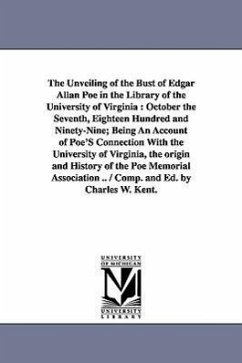 The Unveiling of the Bust of Edgar Allan Poe in the Library of the University of Virginia : October the Seventh, Eighteen Hundred and Ninety-Nine; Being An Account of Poe'S Connection With the University of Virginia, the origin and History of the Poe Memorial Association .. / Comp. and Ed. by Charles W. Kent.

UNIVERSITY OF MICHIGAN
UNIVERSITY LIBRARY